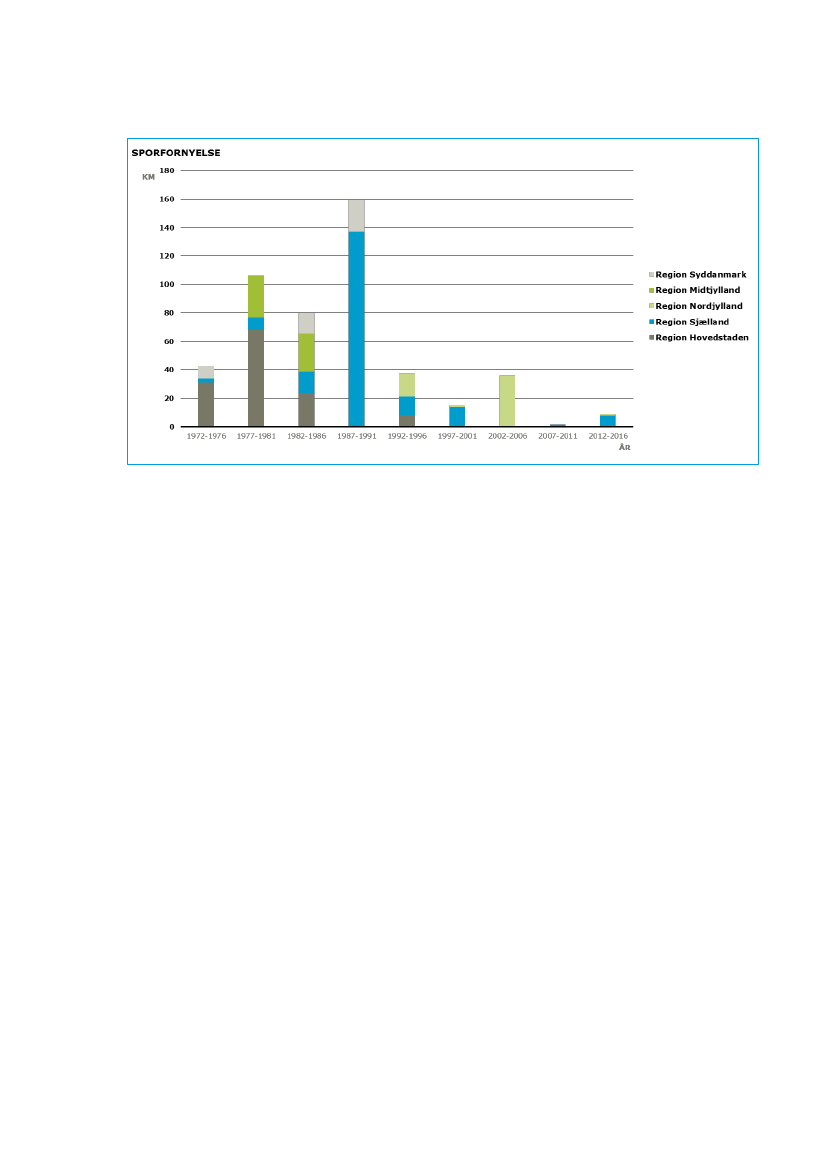 SPORFORNYELSE

KM

180
160
140
120
100
80
60
40
20
0

1972-1976 1977-1981 1982-1986 1987-1991 1992-1996 1997-2001 2002-2006 2007-2011 2012-2016

ÅR

Region Syddanmark
Region Midtjylland
Region Nordjylland
Region Sjælland
Region Hovedstaden